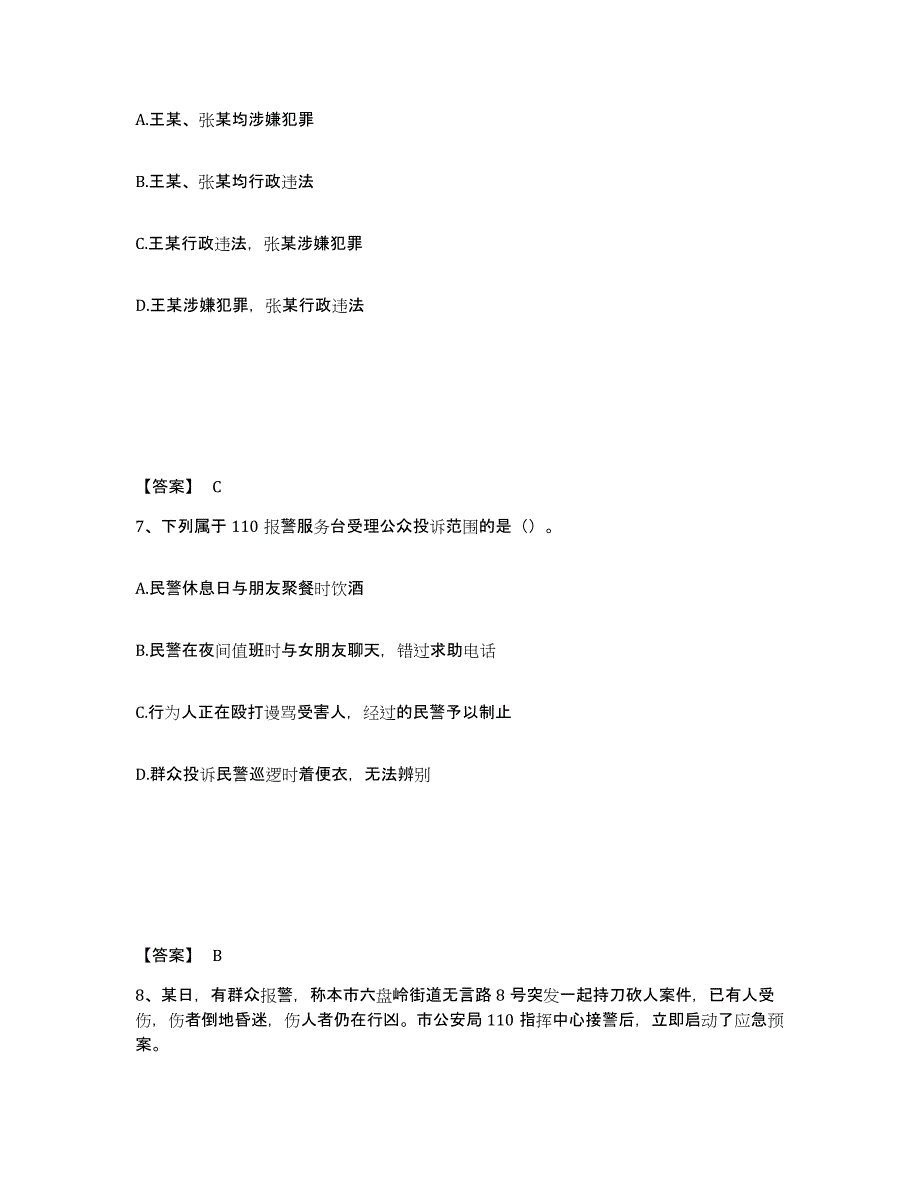 A.王某、张某均涉嫌犯罪

B.王某、张某均行政违法

C.王某行政违法，张某涉嫌犯罪

D.王某涉嫌犯罪，张某行政违法

【答案】 C

7、下列属于 110 报警服务台受理公众投诉范围的是（）。

A.民警休息日与朋友聚餐时饮酒

B.民警在夜间值班时与女朋友聊天，错过求助电话

C.行为人正在殴打谩骂受害人，经过的民警予以制止

D.群众投诉民警巡逻时着便衣，无法辨别

【答案】 B

8、某日，有群众报警，称本市六盘岭街道无言路 8 号突发一起持刀砍人案件，已有人受伤，伤者倒地昏迷，伤人者仍在行凶。市公安局 110 指挥中心接警后，立即启动了应急预案。